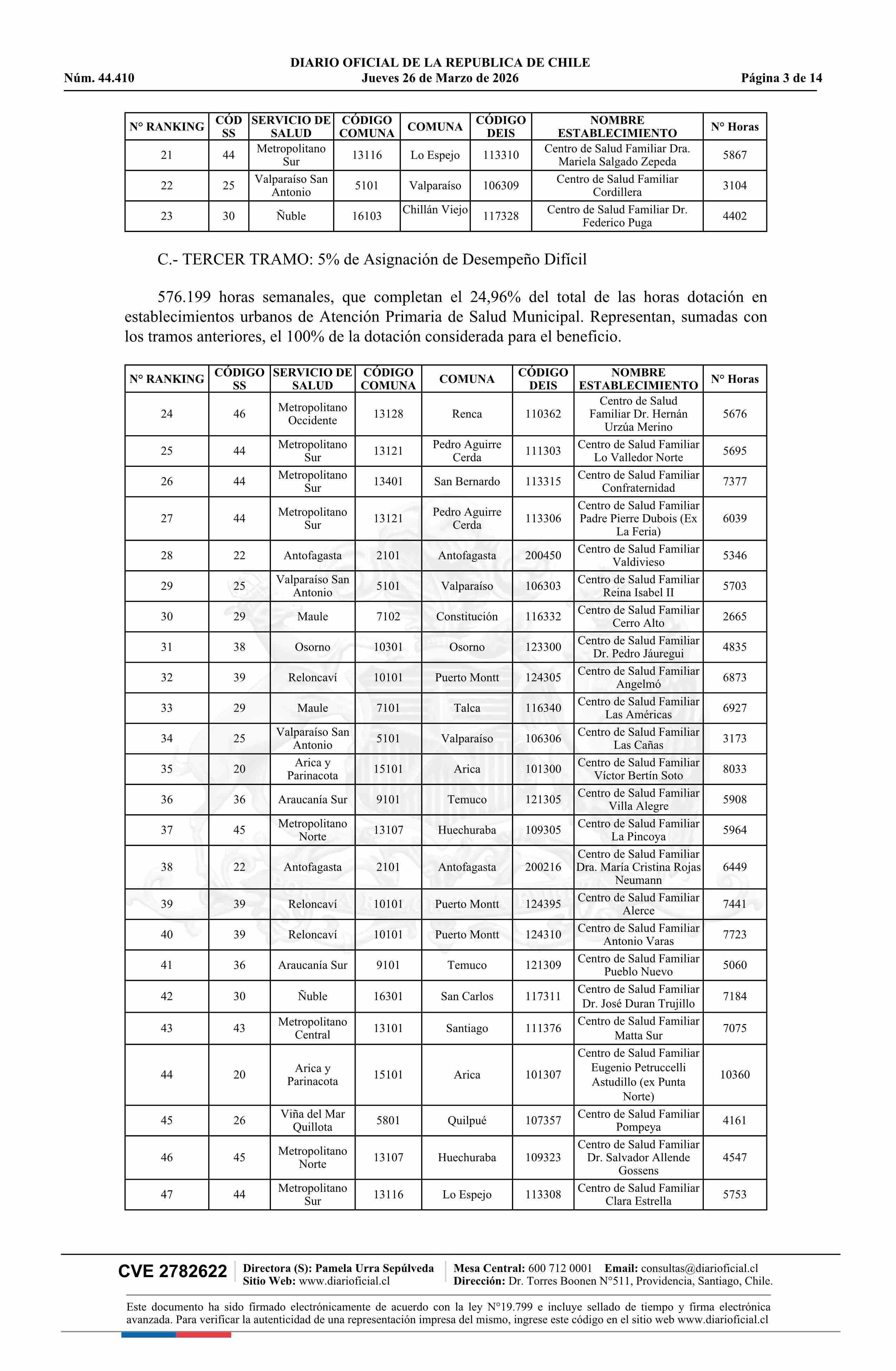 DIARIO OFICIAL DE LA REPUBLICA DE CHILE
Núm. 44.410 Jueves 26 de Marzo de 2026 Página 3 de 14

| N° RANKING | CÓD SS | SERVICIO DE SALUD | CÓDIGO COMUNA | COMUNA | CÓDIGO DEIS | NOMBRE ESTABLECIMIENTO | N° Horas |
|---|---|---|---|---|---|---|---|
| 21 | 44 | Metropolitano Sur | 13116 | Lo Espejo | 113310 | Centro de Salud Familiar Dra. Mariela Salgado Zepeda | 5867 |
| 22 | 25 | Valparaíso San Antonio | 5101 | Valparaíso | 106309 | Centro de Salud Familiar Cordillera | 3104 |
| 23 | 30 | Ñuble | 16103 | Chillán Viejo | 117328 | Centro de Salud Familiar Dr. Federico Puga | 4402 |

C.- TERCER TRAMO: 5% de Asignación de Desempeño Difícil

576.199 horas semanales, que completan el 24,96% del total de las horas dotación en establecimientos urbanos de Atención Primaria de Salud Municipal. Representan, sumadas con los tramos anteriores, el 100% de la dotación considerada para el beneficio.

| N° RANKING | CÓDIGO SS | SERVICIO DE SALUD | CÓDIGO COMUNA | COMUNA | CÓDIGO DEIS | NOMBRE ESTABLECIMIENTO | N° Horas |
|---|---|---|---|---|---|---|---|
| 24 | 46 | Metropolitano Occidente | 13128 | Renca | 110362 | Centro de Salud Familiar Dr. Hernán Urzúa Merino | 5676 |
| 25 | 44 | Metropolitano Sur | 13121 | Pedro Aguirre Cerda | 111303 | Centro de Salud Familiar Lo Valledor Norte | 5695 |
| 26 | 44 | Metropolitano Sur | 13401 | San Bernardo | 113315 | Centro de Salud Familiar Confraternidad | 7377 |
| 27 | 44 | Metropolitano Sur | 13121 | Pedro Aguirre Cerda | 113306 | Centro de Salud Familiar Padre Pierre Dubois (Ex La Feria) | 6039 |
| 28 | 22 | Antofagasta | 2101 | Antofagasta | 200450 | Centro de Salud Familiar Valdivieso | 5346 |
| 29 | 25 | Valparaíso San Antonio | 5101 | Valparaíso | 106303 | Centro de Salud Familiar Reina Isabel II | 5703 |
| 30 | 29 | Maule | 7102 | Constitución | 116332 | Centro de Salud Familiar Cerro Alto | 2665 |
| 31 | 38 | Osorno | 10301 | Osorno | 123300 | Centro de Salud Familiar Dr. Pedro Jáuregui | 4835 |
| 32 | 39 | Reloncaví | 10101 | Puerto Montt | 124305 | Centro de Salud Familiar Angelmó | 6873 |
| 33 | 29 | Maule | 7101 | Talca | 116340 | Centro de Salud Familiar Las Américas | 6927 |
| 34 | 25 | Valparaíso San Antonio | 5101 | Valparaíso | 106306 | Centro de Salud Familiar Las Cañas | 3173 |
| 35 | 20 | Arica y Parinacota | 15101 | Arica | 101300 | Centro de Salud Familiar Víctor Bertín Soto | 8033 |
| 36 | 36 | Araucanía Sur | 9101 | Temuco | 121305 | Centro de Salud Familiar Villa Alegre | 5908 |
| 37 | 45 | Metropolitano Norte | 13107 | Huechuraba | 109305 | Centro de Salud Familiar La Pincoya | 5964 |
| 38 | 22 | Antofagasta | 2101 | Antofagasta | 200216 | Centro de Salud Familiar Dra. María Cristina Rojas Neumann | 6449 |
| 39 | 39 | Reloncaví | 10101 | Puerto Montt | 124395 | Centro de Salud Familiar Alerce | 7441 |
| 40 | 39 | Reloncaví | 10101 | Puerto Montt | 124310 | Centro de Salud Familiar Antonio Varas | 7723 |
| 41 | 36 | Araucanía Sur | 9101 | Temuco | 121309 | Centro de Salud Familiar Pueblo Nuevo | 5060 |
| 42 | 30 | Ñuble | 16301 | San Carlos | 117311 | Centro de Salud Familiar Dr. José Duran Trujillo | 7184 |
| 43 | 43 | Metropolitano Central | 13101 | Santiago | 111376 | Centro de Salud Familiar Matta Sur | 7075 |
| 44 | 20 | Arica y Parinacota | 15101 | Arica | 101307 | Centro de Salud Familiar Eugenio Petruccelli Astudillo (ex Punta Norte) | 10360 |
| 45 | 26 | Viña del Mar Quillota | 5801 | Quilpué | 107357 | Centro de Salud Familiar Pompeya | 4161 |
| 46 | 45 | Metropolitano Norte | 13107 | Huechuraba | 109323 | Centro de Salud Familiar Dr. Salvador Allende Gossens | 4547 |
| 47 | 44 | Metropolitano Sur | 13116 | Lo Espejo | 113308 | Centro de Salud Familiar Clara Estrella | 5753 |

CVE 2782622 Directora (S): Pamela Urra Sepúlveda Sitio Web: www.diarioficial.cl Mesa Central: 600 712 0001 Email: consultas@diarioficial.cl Dirección: Dr. Torres Boonen N°511, Providencia, Santiago, Chile.

Este documento ha sido firmado electrónicamente de acuerdo con la ley N°19.799 e incluye sellado de tiempo y firma electrónica avanzada. Para verificar la autenticidad de una representación impresa del mismo, ingrese este código en el sitio web www.diarioficial.cl